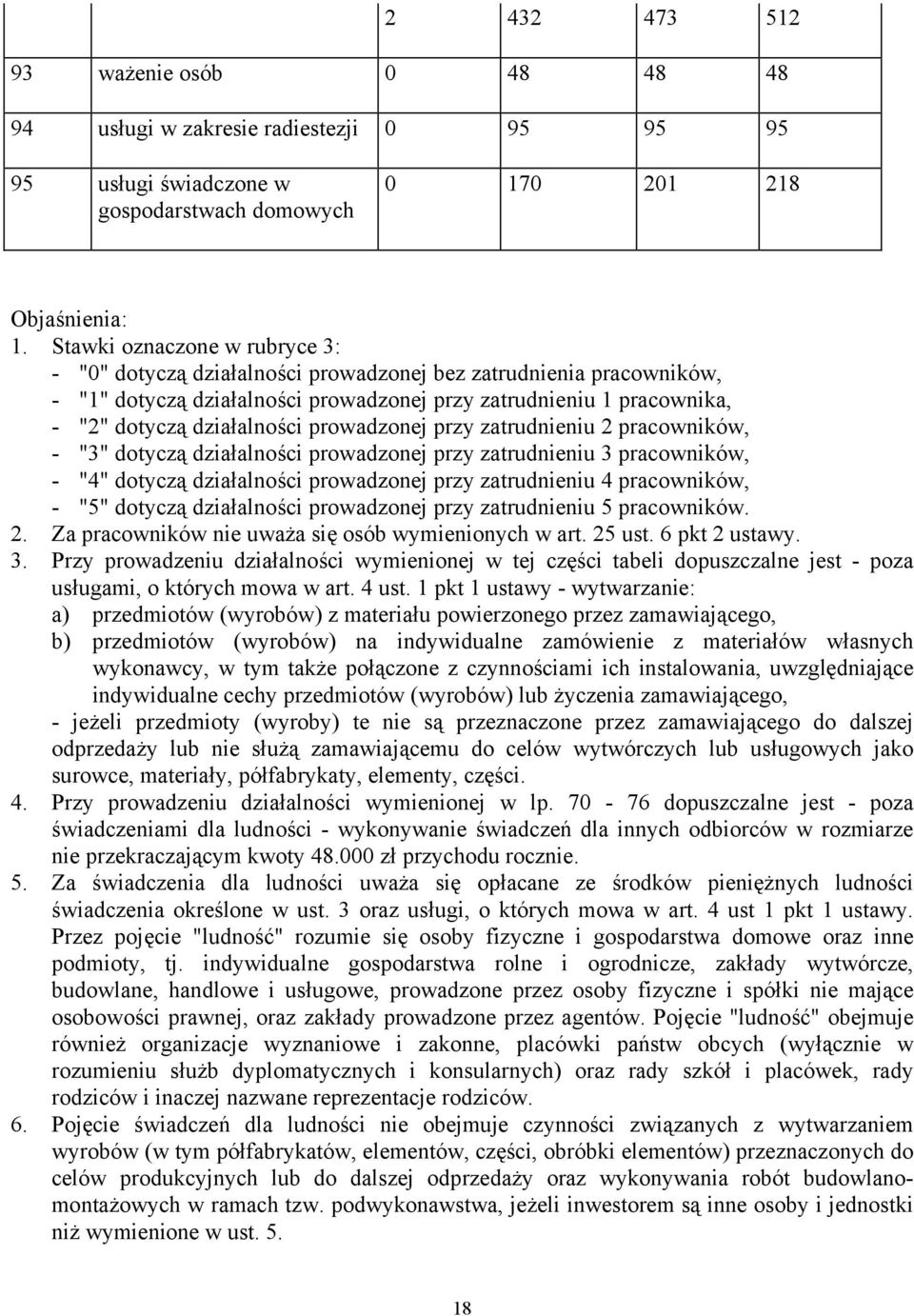 | | | 2 | 432 | 473 | 512 |
|---|---|---|---|---|---|
| 93 | ważenie osób | 0 | 48 | 48 | 48 |
| 94 | usługi w zakresie radiestezji | 0 | 95 | 95 | 95 |
| 95 | usługi świadczone w gospodarstwach domowych | 0 | 170 | 201 | 218 |

Objaśnienia:
1. Stawki oznaczone w rubryce 3:
- "0" dotyczą działalności prowadzonej bez zatrudnienia pracowników,
- "1" dotyczą działalności prowadzonej przy zatrudnieniu 1 pracownika,
- "2" dotyczą działalności prowadzonej przy zatrudnieniu 2 pracowników,
- "3" dotyczą działalności prowadzonej przy zatrudnieniu 3 pracowników,
- "4" dotyczą działalności prowadzonej przy zatrudnieniu 4 pracowników,
- "5" dotyczą działalności prowadzonej przy zatrudnieniu 5 pracowników.
2. Za pracowników nie uważa się osób wymienionych w art. 25 ust. 6 pkt 2 ustawy.
3. Przy prowadzeniu działalności wymienionej w tej części tabeli dopuszczalne jest - poza usługami, o których mowa w art. 4 ust. 1 pkt 1 ustawy - wytwarzanie:
a) przedmiotów (wyrobów) z materiału powierzonego przez zamawiającego,
b) przedmiotów (wyrobów) na indywidualne zamówienie z materiałów własnych wykonawcy, w tym także połączone z czynnościami ich instalowania, uwzględniające indywidualne cechy przedmiotów (wyrobów) lub życzenia zamawiającego,
- jeżeli przedmioty (wyroby) te nie są przeznaczone przez zamawiającego do dalszej odprzedaży lub nie służą zamawiającemu do celów wytwórczych lub usługowych jako surowce, materiały, półfabrykaty, elementy, części.
4. Przy prowadzeniu działalności wymienionej w lp. 70 - 76 dopuszczalne jest - poza świadczeniami dla ludności - wykonywanie świadczeń dla innych odbiorców w rozmiarze nie przekraczającym kwoty 48.000 zł przychodu rocznie.
5. Za świadczenia dla ludności uważa się opłacane ze środków pieniężnych ludności świadczenia określone w ust. 3 oraz usługi, o których mowa w art. 4 ust 1 pkt 1 ustawy. Przez pojęcie "ludność" rozumie się osoby fizyczne i gospodarstwa domowe oraz inne podmioty, tj. indywidualne gospodarstwa rolne i ogrodnicze, zakłady wytwórcze, budowlane, handlowe i usługowe, prowadzone przez osoby fizyczne i spółki nie mające osobowości prawnej, oraz zakłady prowadzone przez agentów. Pojęcie "ludność" obejmuje również organizacje wyznaniowe i zakonne, placówki państw obcych (wyłącznie w rozumieniu służb dyplomatycznych i konsularnych) oraz rady szkół i placówek, rady rodziców i inaczej nazwane reprezentacje rodziców.
6. Pojęcie świadczeń dla ludności nie obejmuje czynności związanych z wytwarzaniem wyrobów (w tym półfabrykatów, elementów, części, obróbki elementów) przeznaczonych do celów produkcyjnych lub do dalszej odprzedaży oraz wykonywania robót budowlano-montażowych w ramach tzw. podwykonawstwa, jeżeli inwestorem są inne osoby i jednostki niż wymienione w ust. 5.

18